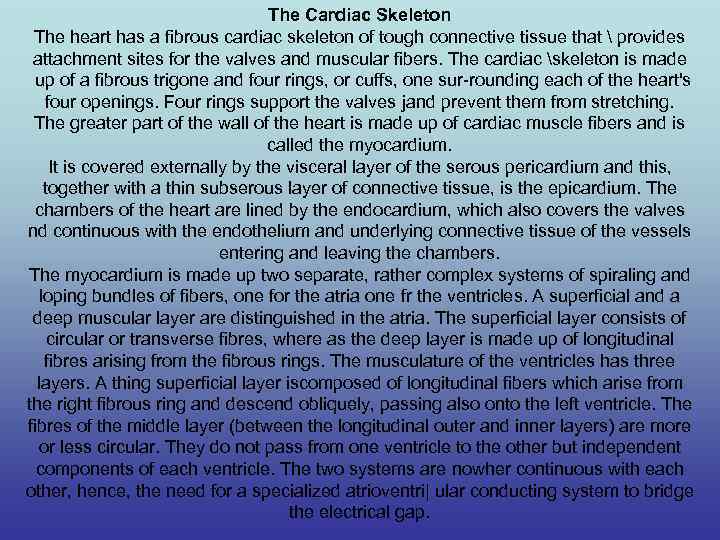 The Cardiac Skeleton

The heart has a fibrous cardiac skeleton of tough connective tissue that \ provides attachment sites for the valves and muscular fibers. The cardiac \skeleton is made up of a fibrous trigone and four rings, or cuffs, one sur-rounding each of the heart's four openings. Four rings support the valves jand prevent them from stretching. The greater part of the wall of the heart is made up of cardiac muscle fibers and is called the myocardium.

It is covered externally by the visceral layer of the serous pericardium and this, together with a thin subserous layer of connective tissue, is the epicardium. The chambers of the heart are lined by the endocardium, which also covers the valves nd continuous with the endothelium and underlying connective tissue of the vessels entering and leaving the chambers.

The myocardium is made up two separate, rather complex systems of spiraling and loping bundles of fibers, one for the atria one fr the ventricles. A superficial and a deep muscular layer are distinguished in the atria. The superficial layer consists of circular or transverse fibres, where as the deep layer is made up of longitudinal fibres arising from the fibrous rings. The musculature of the ventricles has three layers. A thing superficial layer iscomposed of longitudinal fibers which arise from the right fibrous ring and descend obliquely, passing also onto the left ventricle. The fibres of the middle layer (between the longitudinal outer and inner layers) are more or less circular. They do not pass from one ventricle to the other but independent components of each ventricle. The two systems are nowher continuous with each other, hence, the need for a specialized atrioventri| ular conducting system to bridge the electrical gap.